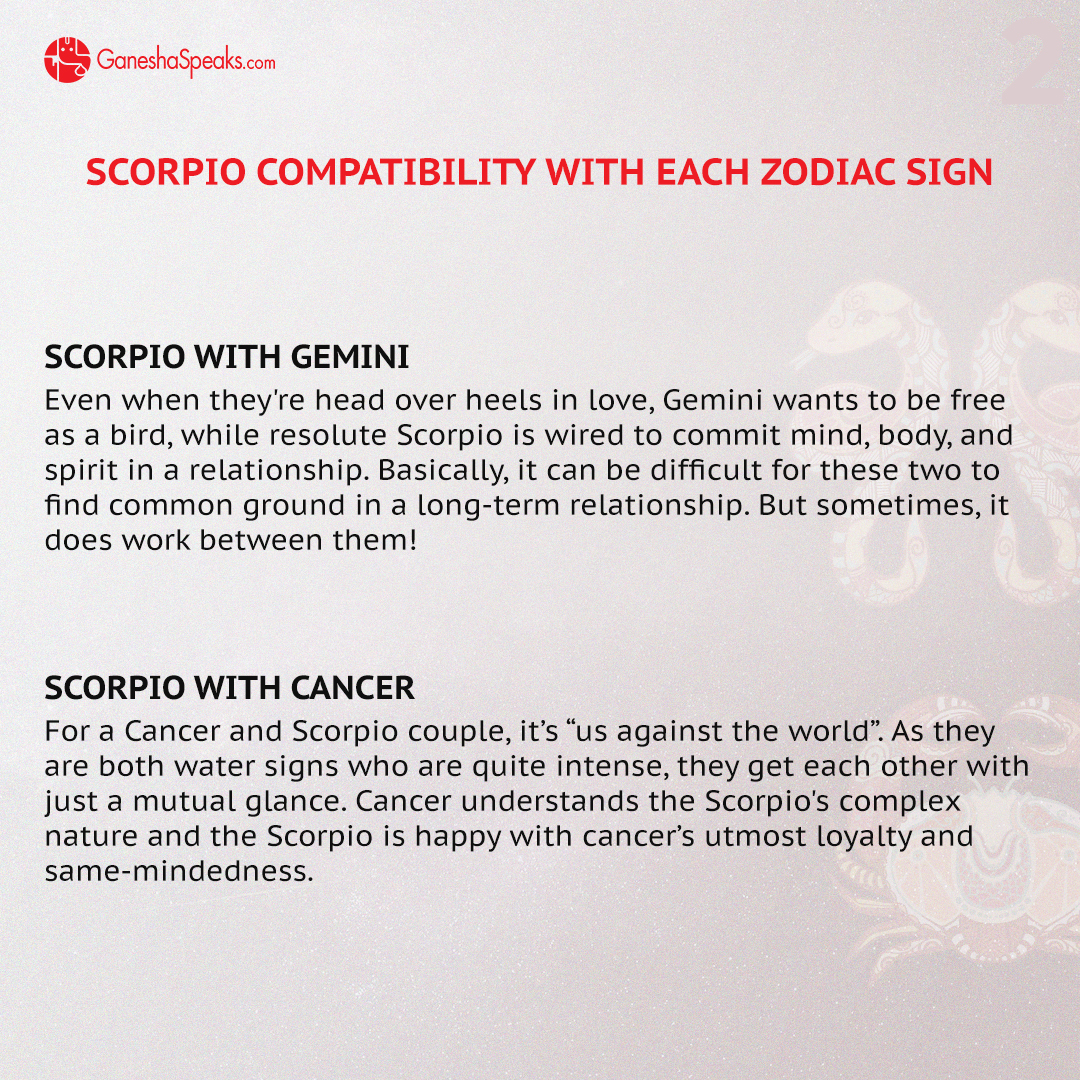 GaneshaSpeaks.com

2

SCORPIO COMPATIBILITY WITH EACH ZODIAC SIGN

SCORPIO WITH GEMINI
Even when they're head over heels in love, Gemini wants to be free as a bird, while resolute Scorpio is wired to commit mind, body, and spirit in a relationship. Basically, it can be difficult for these two to find common ground in a long-term relationship. But sometimes, it does work between them!

SCORPIO WITH CANCER
For a Cancer and Scorpio couple, it's "us against the world". As they are both water signs who are quite intense, they get each other with just a mutual glance. Cancer understands the Scorpio's complex nature and the Scorpio is happy with cancer's utmost loyalty and same-mindedness.